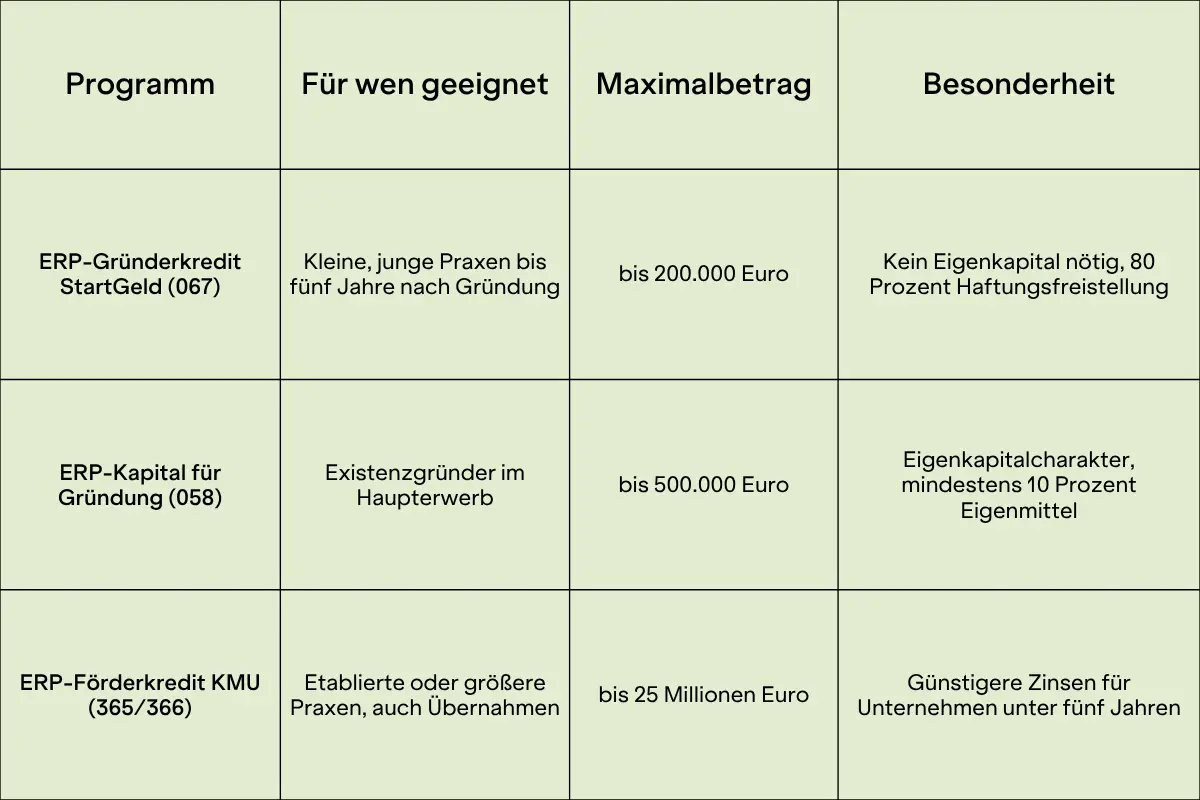 | Programm | Für wen geeignet | Maximalbetrag | Besonderheit |
|---|---|---|---|
| ERP-Gründerkredit StartGeld (067) | Kleine, junge Praxen bis fünf Jahre nach Gründung | bis 200.000 Euro | Kein Eigenkapital nötig, 80 Prozent Haftungsfreistellung |
| ERP-Kapital für Gründung (058) | Existenzgründer im Haupterwerb | bis 500.000 Euro | Eigenkapitalcharakter, mindestens 10 Prozent Eigenmittel |
| ERP-Förderkredit KMU (365/366) | Etablierte oder größere Praxen, auch Übernahmen | bis 25 Millionen Euro | Günstigere Zinsen für Unternehmen unter fünf Jahren |